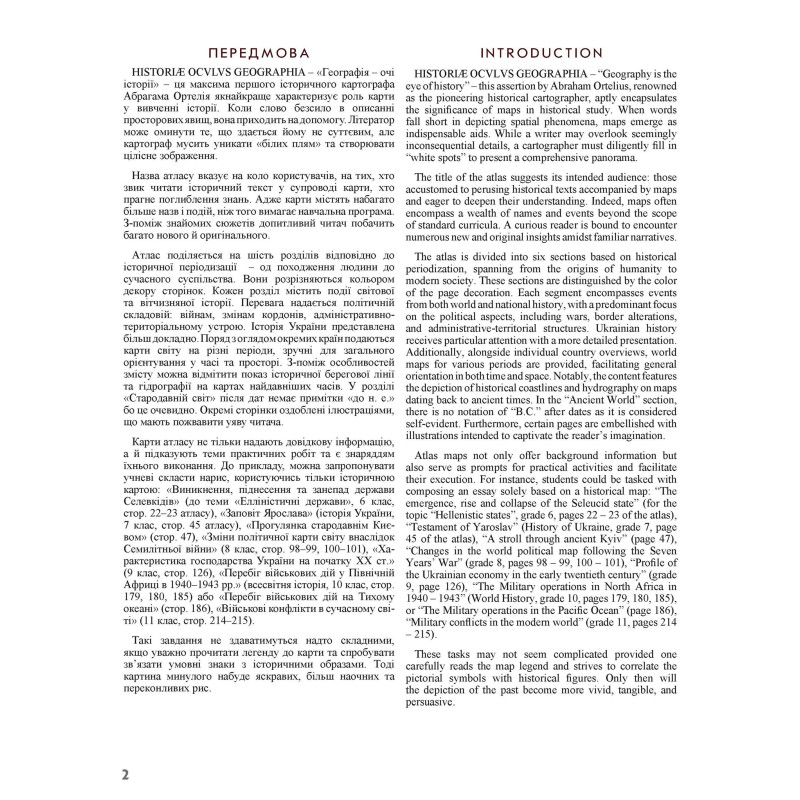 ПЕРЕДМОВА

HISTORIÆ OCVLVS GEOGRAPHIA – «Географія – очі історії» – ця максима першого історичного картографа Абрагама Ортелія якнайкраще характеризує роль карти у вивченні історії. Коли слово безсило в описанні просторових явищ, вона приходить на допомогу. Літератор може оминути те, що здається йому не суттєвим, але картограф мусить уникати «білих плям» та створювати цілісне зображення.

Назва атласу вказує на коло користувачів, на тих, хто звик читати історичний текст у супроводі карти, хто прагне поглиблення знань. Адже карти містять набагато більше назв і подій, ніж того вимагає навчальна програма. З-поміж знайомих сюжетів допитливий читач побачить багато нового й оригінального.

Атлас поділяється на шість розділів відповідно до історичної періодизації – од походження людини до сучасного суспільства. Вони розрізняються кольором декору сторінок. Кожен розділ містить події світової та вітчизняної історії. Перевага надається політичній складовій: війнам, змінам кордонів, адміністративно-територіальному устрою. Історія України представлена більш докладно. Поряд з оглядом окремих країн подаються карти світу на різні періоди, зручні для загального орієнтування у часі та просторі. З-поміж особливостей змісту можна відмітити показ історичної берегової лінії та гідрографії на картах найдавніших часів. У розділі «Стародавній світ» після дат немає примітки «до н. е.» бо це очевидно. Окремі сторінки оздоблені ілюстраціями, що мають пожвавити уяву читача.

Карти атласу не тільки надають довідкову інформацію, а й підказують теми практичних робіт та є знаряддям їхнього виконання. До прикладу, можна запропонувати учневі скласти нарис, користуючись тільки історичною картою: «Виникнення, піднесення та занепад держави Селевкідів» (до теми «Елліністичні держави», 6 клас, стор. 22–23 атласу), «Заповіт Ярослава» (історія України, 7 клас, стор. 45 атласу), «Прогулянка стародавнім Києвом» (стор. 47), «Зміни політичної карти світу внаслідок Семилітньої війни» (8 клас, стор. 98–99, 100–101), «Характеристика господарства України на початку XX ст.» (9 клас, стор. 126), «Перебіг військових дій у Північній Африці в 1940–1943 рр.» (всесвітня історія, 10 клас, стор. 179, 180, 185) або «Перебіг військових дій на Тихому океані» (стор. 186), «Військові конфлікти в сучасному світі» (11 клас, стор. 214–215).

Такі завдання не здаватимуться надто складними, якщо уважно прочитати легенду до карти та спробувати зв'язати умовні знаки з історичними образами. Тоді картина минулого набуде яскравих, більш наочних та переконливих рис.

INTRODUCTION

HISTORIÆ OCVLVS GEOGRAPHIA – "Geography is the eye of history" – this assertion by Abraham Ortelius, renowned as the pioneering historical cartographer, aptly encapsulates the significance of maps in historical study. When words fall short in depicting spatial phenomena, maps emerge as indispensable aids. While a writer may overlook seemingly inconsequential details, a cartographer must diligently fill in "white spots" to present a comprehensive panorama.

The title of the atlas suggests its intended audience: those accustomed to perusing historical texts accompanied by maps and eager to deepen their understanding. Indeed, maps often encompass a wealth of names and events beyond the scope of standard curricula. A curious reader is bound to encounter numerous new and original insights amidst familiar narratives.

The atlas is divided into six sections based on historical periodization, spanning from the origins of humanity to modern society. These sections are distinguished by the color of the page decoration. Each segment encompasses events from both world and national history, with a predominant focus on the political aspects, including wars, border alterations, and administrative-territorial structures. Ukrainian history receives particular attention with a more detailed presentation. Additionally, alongside individual country overviews, world maps for various periods are provided, facilitating general orientation in both time and space. Notably, the content features the depiction of historical coastlines and hydrography on maps dating back to ancient times. In the "Ancient World" section, there is no notation of "B.C." after dates as it is considered self-evident. Furthermore, certain pages are embellished with illustrations intended to captivate the reader's imagination.

Atlas maps not only offer background information but also serve as prompts for practical activities and facilitate their execution. For instance, students could be tasked with composing an essay solely based on a historical map: "The emergence, rise and collapse of the Seleucid state" (for the topic "Hellenistic states", grade 6, pages 22 – 23 of the atlas), "Testament of Yaroslav" (History of Ukraine, grade 7, page 45 of the atlas), "A stroll through ancient Kyiv" (page 47), "Changes in the world political map following the Seven Years' War" (grade 8, pages 98 – 99, 100 – 101), "Profile of the Ukrainian economy in the early twentieth century" (grade 9, page 126), "The Military operations in North Africa in 1940 – 1943" (World History, grade 10, pages 179, 180, 185), or "The Military operations in the Pacific Ocean" (page 186), "Military conflicts in the modern world" (grade 11, pages 214 – 215).

These tasks may not seem complicated provided one carefully reads the map legend and strives to correlate the pictorial symbols with historical figures. Only then will the depiction of the past become more vivid, tangible, and persuasive.

2